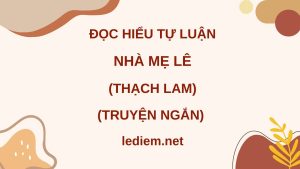 ĐỌC HIỂU TỰ LUẬN

NHÀ MẸ LÊ

(THẠCH LAM)

(TRUYỆN NGẮN)

lediem.net